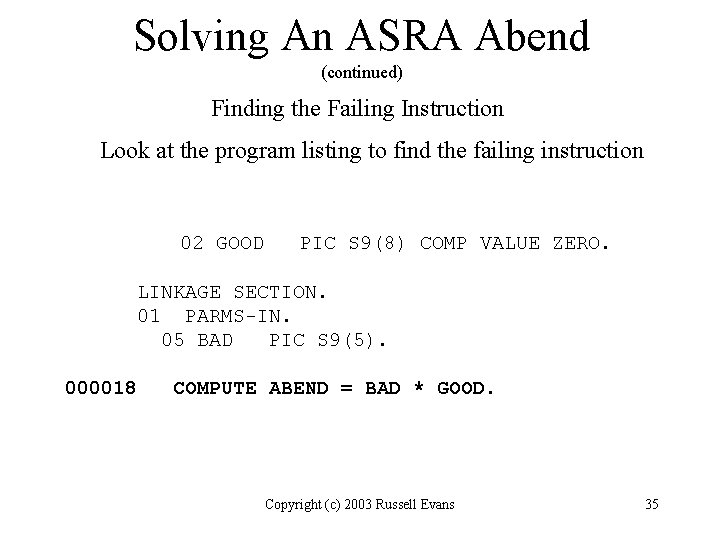 Solving An ASRA Abend
(continued)

Finding the Failing Instruction

Look at the program listing to find the failing instruction

02 GOOD   PIC S9(8) COMP VALUE ZERO.

LINKAGE SECTION.
01  PARMS-IN.
  05 BAD   PIC S9(5).

000018   COMPUTE ABEND = BAD * GOOD.

Copyright (c) 2003 Russell Evans

35